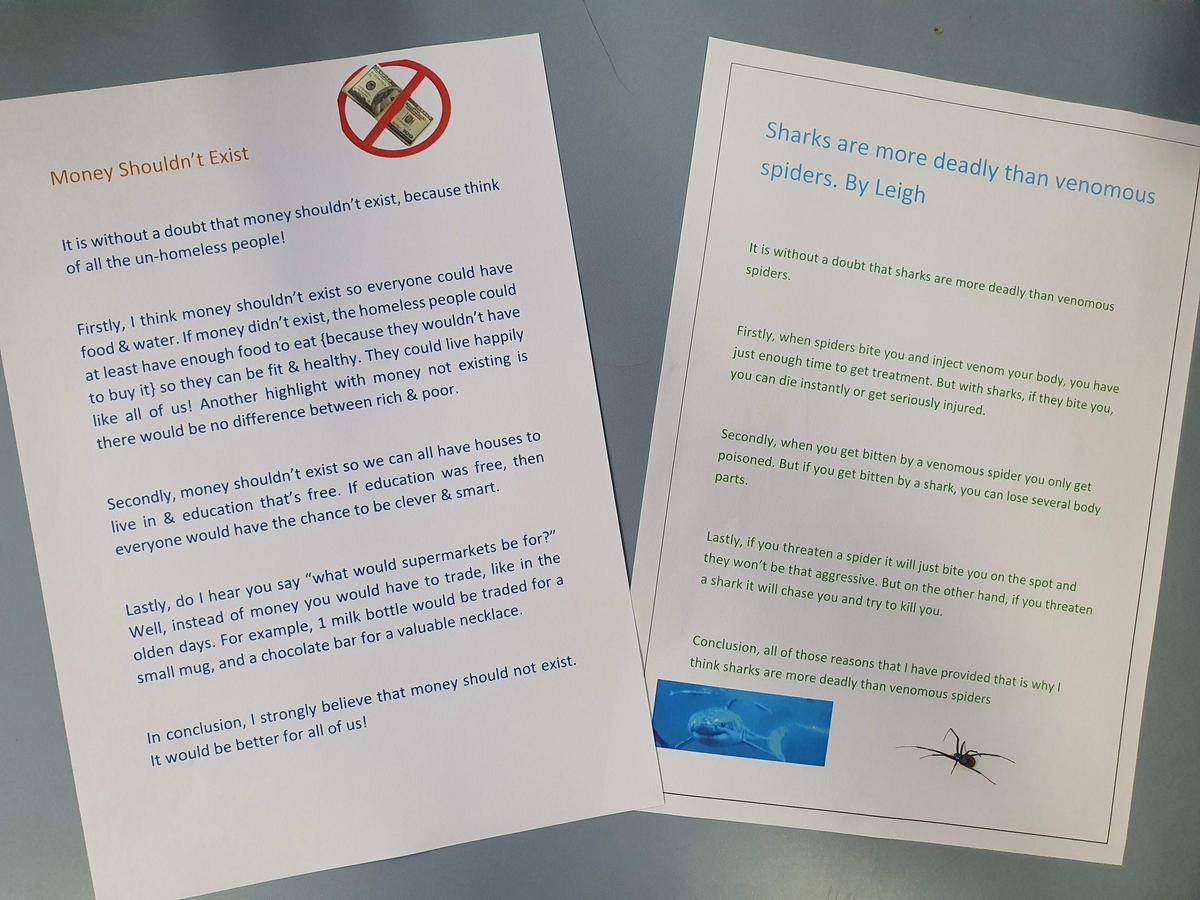 Money Shouldn't Exist

It is without a doubt that money shouldn't exist, because think of all the un-homeless people!

Firstly, I think money shouldn't exist so everyone could have food & water. If money didn't exist, the homeless people could at least have enough food to eat {because they wouldn't have to buy it} so they can be fit & healthy. They could live happily like all of us! Another highlight with money not existing is there would be no difference between rich & poor.

Secondly, money shouldn't exist so we can all have houses to live in & education that's free. If education was free, then everyone would have the chance to be clever & smart.

Lastly, do I hear you say "what would supermarkets be for?" Well, instead of money you would have to trade, like in the olden days. For example, 1 milk bottle would be traded for a small mug, and a chocolate bar for a valuable necklace.

In conclusion, I strongly believe that money should not exist. It would be better for all of us!

Sharks are more deadly than venomous spiders. By Leigh

It is without a doubt that sharks are more deadly than venomous spiders.

Firstly, when spiders bite you and inject venom your body, you have just enough time to get treatment. But with sharks, if they bite you, you can die instantly or get seriously injured.

Secondly, when you get bitten by a venomous spider you only get poisoned. But if you get bitten by a shark, you can lose several body parts.

Lastly, if you threaten a spider it will just bite you on the spot and they won't be that aggressive. But on the other hand, if you threaten a shark it will chase you and try to kill you.

Conclusion, all of those reasons that I have provided that is why I think sharks are more deadly than venomous spiders